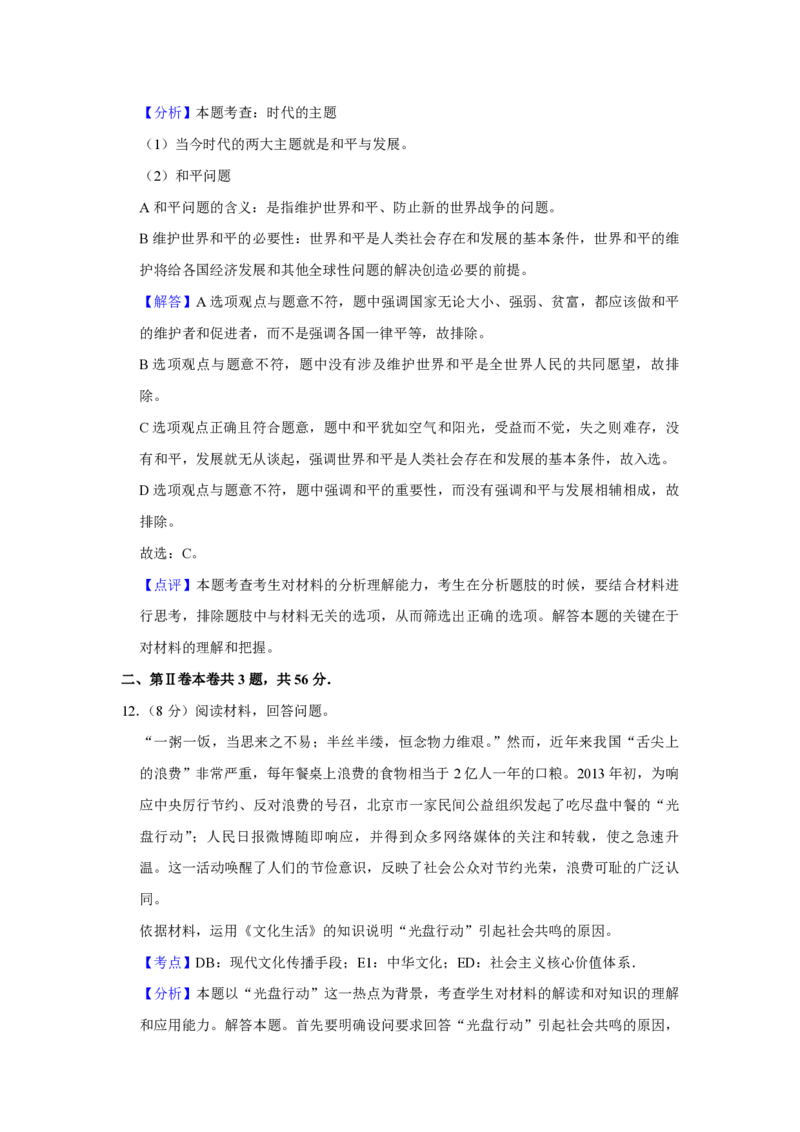 【分析】本题考查：时代的主题

（1）当今时代的两大主题就是和平与发展。

（2）和平问题

A 和平问题的含义：是指维护世界和平、防止新的世界战争的问题。

B 维护世界和平的必要性：世界和平是人类社会存在和发展的基本条件，世界和平的维护将给各国经济发展和其他全球性问题的解决创造必要的前提。

【解答】A 选项观点与题意不符，题中强调国家无论大小、强弱、贫富，都应该做和平的维护者和促进者，而不是强调各国一律平等，故排除。

B 选项观点与题意不符，题中没有涉及维护世界和平是全世界人民的共同愿望，故排除。

C 选项观点正确且符合题意，题中和平犹如空气和阳光，受益而不觉，失之则难存，没有和平，发展就无从谈起，强调世界和平是人类社会存在和发展的基本条件，故入选。

D 选项观点与题意不符，题中强调和平的重要性，而没有强调和平与发展相辅相成，故排除。

故选：C。

【点评】本题考查考生对材料的分析理解能力，考生在分析题肢的时候，要结合材料进行思考，排除题肢中与材料无关的选项，从而筛选出正确的选项。解答本题的关键在于对材料的理解和把握。

二、第Ⅱ卷本卷共 3 题，共 56 分．

12.（8 分）阅读材料，回答问题。

“一粥一饭，当思来之不易；半丝半缕，恒念物力维艰。”然而，近年来我国“舌尖上的浪费”非常严重，每年餐桌上浪费的食物相当于 2 亿人一年的口粮。2013 年初，为响应中央厉行节约、反对浪费的号召，北京市一家民间公益组织发起了吃尽盘中餐的“光盘行动”；人民日报微博随即响应，并得到众多网络媒体的关注和转载，使之急速升温。这一活动唤醒了人们的节俭意识，反映了社会公众对节约光荣，浪费可耻的广泛认同。

依据材料，运用《文化生活》的知识说明“光盘行动”引起社会共鸣的原因。

【考点】DB：现代文化传播手段；E1：中华文化；ED：社会主义核心价值体系．

【分析】本题以“光盘行动”这一热点为背景，考查学生对材料的解读和对知识的理解和应用能力。解答本题。首先要明确设问要求回答“光盘行动”引起社会共鸣的原因，